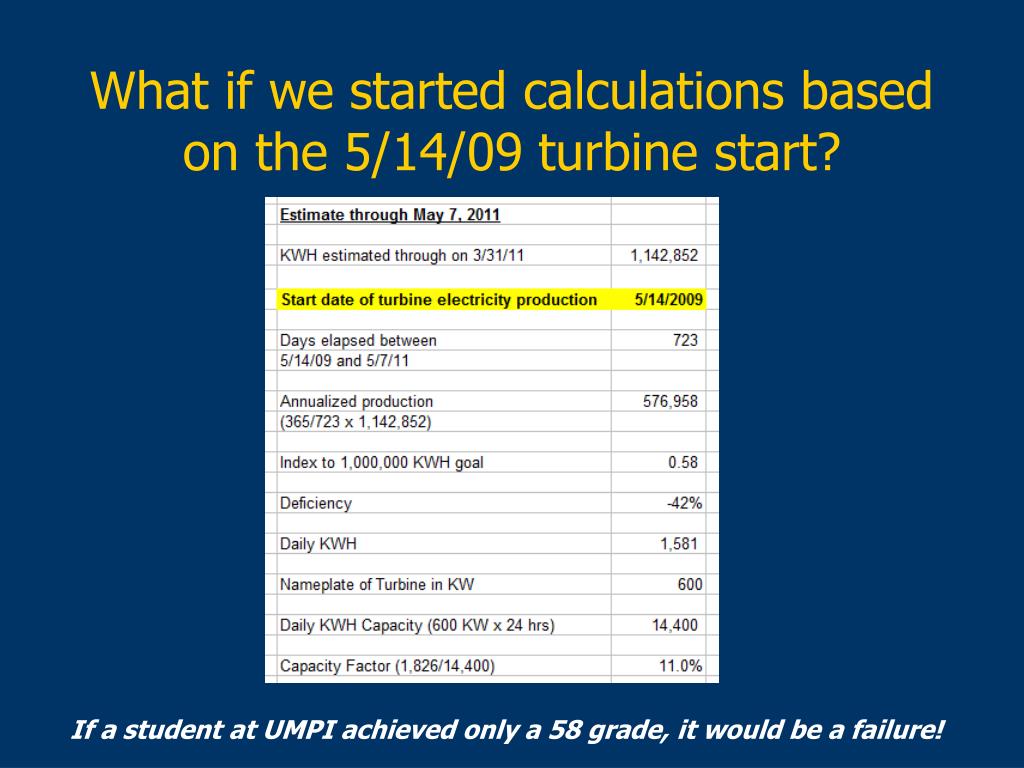 What if we started calculations based on the 5/14/09 turbine start?

| Estimate through May 7, 2011 | |
|---|---|
| KWH estimated through on 3/31/11 | 1,142,852 |
| Start date of turbine electricity production | 5/14/2009 |
| Days elapsed between 5/14/09 and 5/7/11 | 723 |
| Annualized production (365/723 x 1,142,852) | 576,958 |
| Index to 1,000,000 KWH goal | 0.58 |
| Deficiency | -42% |
| Daily KWH | 1,581 |
| Nameplate of Turbine in KW | 600 |
| Daily KWH Capacity (600 KW x 24 hrs) | 14,400 |
| Capacity Factor (1,826/14,400) | 11.0% |

If a student at UMPI achieved only a 58 grade, it would be a failure!